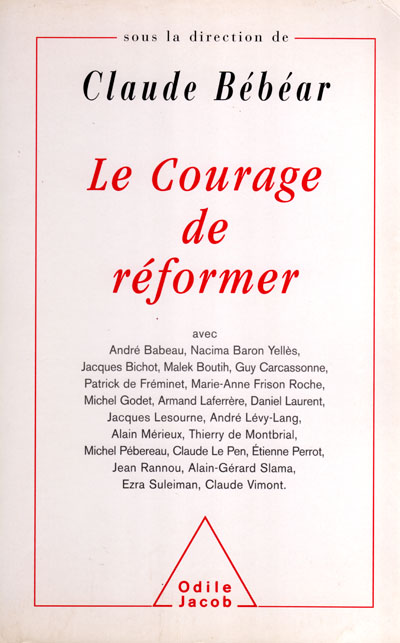 sous la direction de

Claude Bébéar

Le Courage de réformer

avec
André Babeau, Nacima Baron Yellès, Jacques Bichot, Malek Boutih, Guy Carcassonne, Patrick de Fréminet, Marie-Anne Frison Roche, Michel Godet, Armand Laferrère, Daniel Laurent, Jacques Lesourne, André Lévy-Lang, Alain Mérieux, Thierry de Montbrial, Michel Pébereau, Claude Le Pen, Étienne Perrot, Jean Rannou, Alain-Gérard Slama, Ezra Suleiman, Claude Vimont.

Odile
Jacob